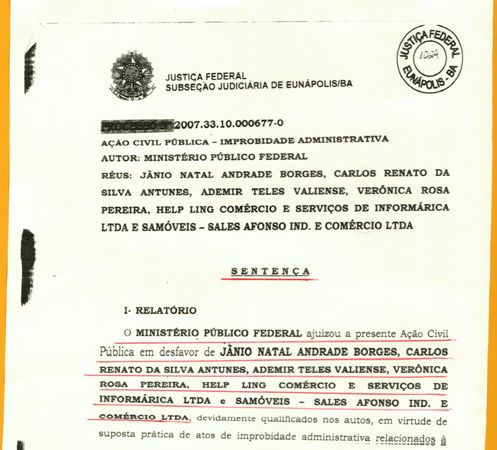 JUSTIÇA FEDERAL
EUNÁPOLIS - BA
1024

JUSTIÇA FEDERAL
SUBSEÇÃO JUDICIÁRIA DE EUNÁPOLIS/BA

PROCESSO Nº 2007.33.10.000677-0
AÇÃO CIVIL PÚBLICA – IMPROBIDADE ADMINISTRATIVA
AUTOR: MINISTÉRIO PÚBLICO FEDERAL
RÉUS: JÂNIO NATAL ANDRADE BORGES, CARLOS RENATO DA SILVA ANTUNES, ADEMIR TELES VALIENSE, VERÔNICA ROSA PEREIRA, HELP LING COMÉRCIO E SERVIÇOS DE INFORMÁRICA LTDA E SAMÓVEIS – SALES AFONSO IND. E COMÉRCIO LTDA

SENTENÇA

I- RELATÓRIO

O MINISTÉRIO PÚBLICO FEDERAL ajuizou a presente Ação Civil Pública em desfavor de JÂNIO NATAL ANDRADE BORGES, CARLOS RENATO DA SILVA ANTUNES, ADEMIR TELES VALIENSE, VERÔNICA ROSA PEREIRA, HELP LING COMÉRCIO E SERVIÇOS DE INFORMÁRICA LTDA e SAMÓVEIS – SALES AFONSO IND. E COMÉRCIO LTDA, devidamente qualificados nos autos, em virtude de suposta prática de atos de improbidade administrativa relacionados à